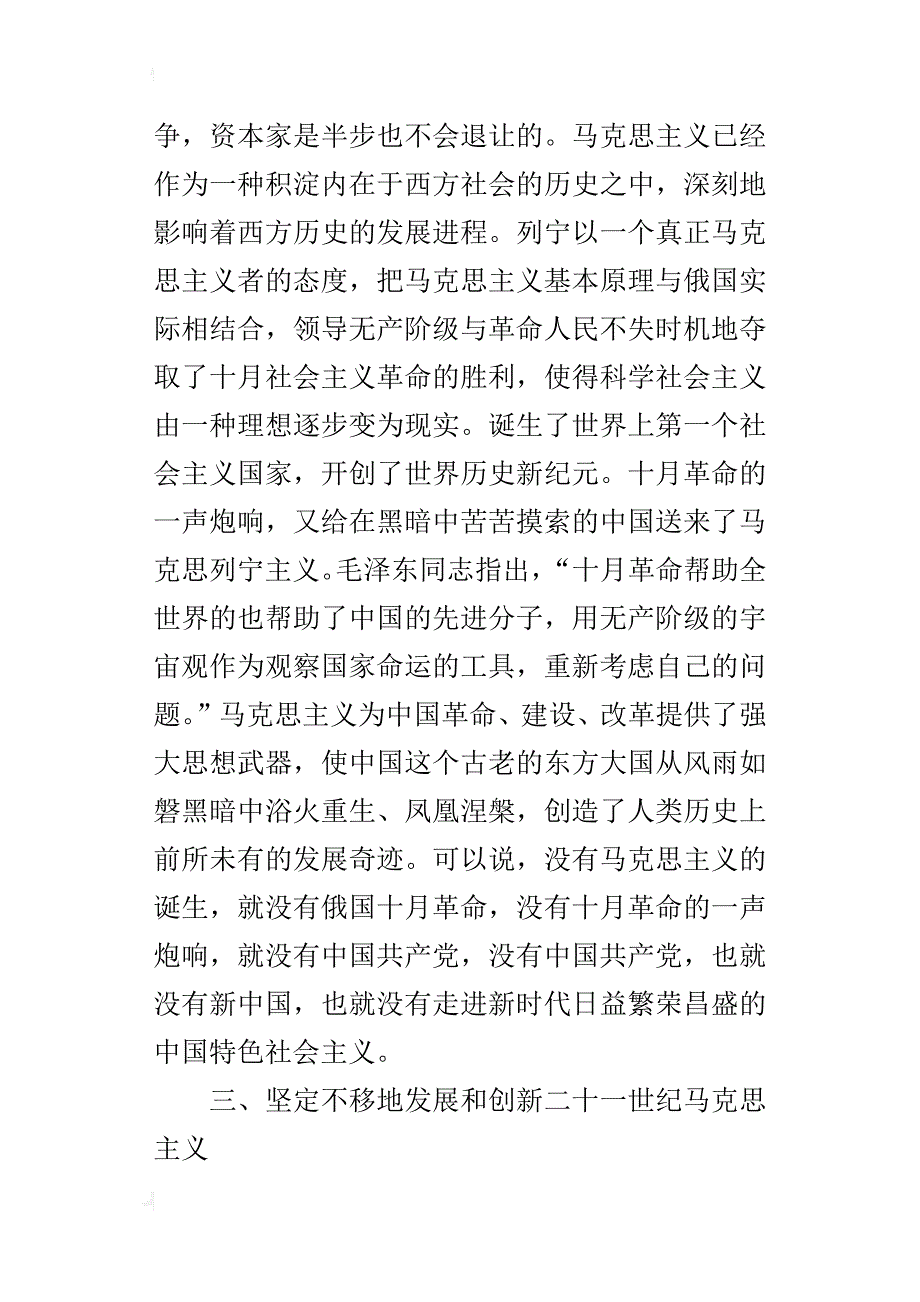 争，资本家是半步也不会退让的。马克思主义已经作为一种积淀内在于西方社会的历史之中，深刻地影响着西方历史的发展进程。列宁以一个真正马克思主义者的态度，把马克思主义基本原理与俄国实际相结合，领导无产阶级与革命人民不失时机地夺取了十月社会主义革命的胜利，使得科学社会主义由一种理想逐步变为现实。诞生了世界上第一个社会主义国家，开创了世界历史新纪元。十月革命的一声炮响，又给在黑暗中苦苦摸索的中国送来了马克思列宁主义。毛泽东同志指出，“十月革命帮助全世界的也帮助了中国的先进分子，用无产阶级的宇宙观作为观察国家命运的工具，重新考虑自己的问题。”马克思主义为中国革命、建设、改革提供了强大思想武器，使中国这个古老的东方大国从风雨如磐黑暗中浴火重生、凤凰涅槃，创造了人类历史上前所未有的发展奇迹。可以说，没有马克思主义的诞生，就没有俄国十月革命，没有十月革命的一声炮响，就没有中国共产党，没有中国共产党，也就没有新中国，也就没有走进新时代日益繁荣昌盛的中国特色社会主义。

三、坚定不移地发展和创新二十一世纪马克思主义